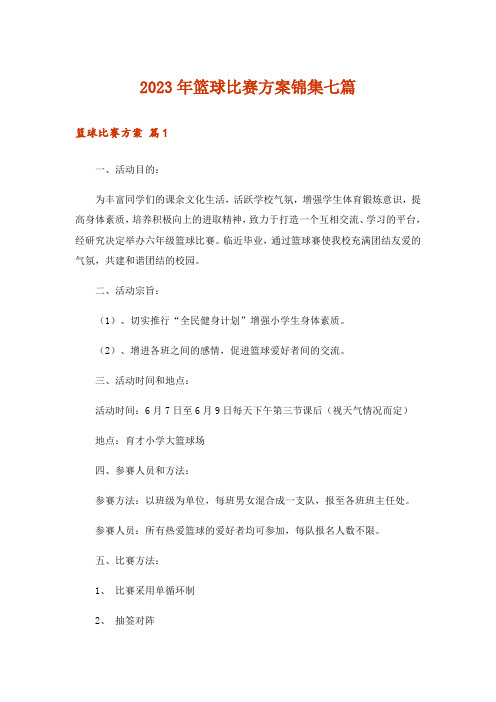 2023年篮球比赛方案锦集七篇

篮球比赛方案 篇1

一、活动目的：

为丰富同学们的课余文化生活，活跃学校气氛，增强学生体育锻炼意识，提高身体素质，培养积极向上的进取精神，致力于打造一个互相交流、学习的平台，经研究决定举办六年级篮球比赛。临近毕业，通过篮球赛使我校充满团结友爱的气氛，共建和谐团结的校园。

二、活动宗旨：

（1）、切实推行“全民健身计划”增强小学生身体素质。

（2）、增进各班之间的感情，促进篮球爱好者间的交流。

三、活动时间和地点：

活动时间：6月7日至6月9日每天下午第三节课后（视天气情况而定）

地点：育才小学大篮球场

四、参赛人员和方法：

参赛方法：以班级为单位，每班男女混合成一支队，报至各班班主任处。

参赛人员：所有热爱篮球的爱好者均可参加，每队报名人数不限。

五、比赛方法：

1、 比赛采用单循环制

2、 抽签对阵